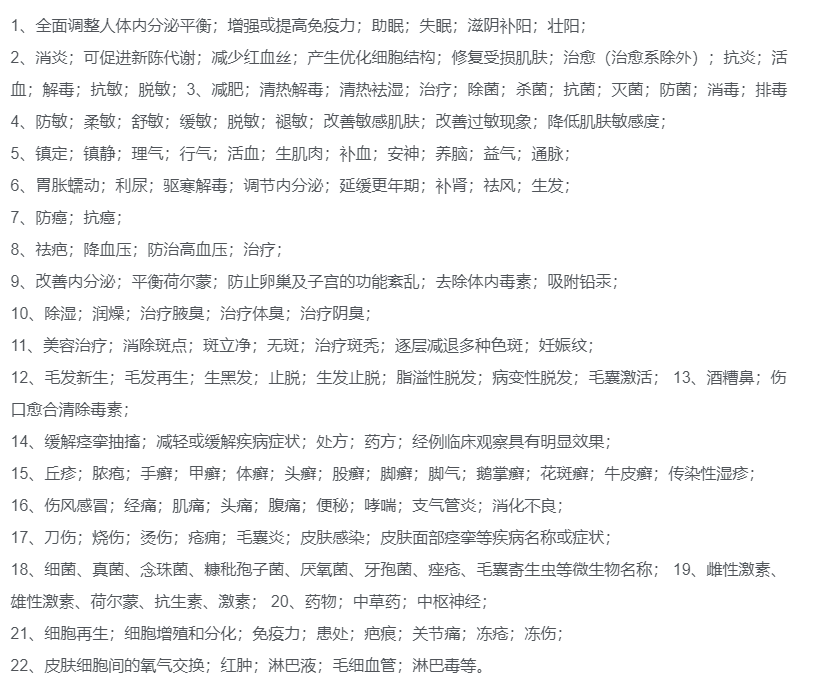 1、全面调整人体内分泌平衡；增强或提高免疫力；助眠；失眠；滋阴补阳；壮阳；

2、消炎；可促进新陈代谢；减少红血丝；产生优化细胞结构；修复受损肌肤；治愈（治愈系除外）；抗炎；活血；解毒；抗敏；脱敏；3、减肥；清热解毒；清热祛湿；治疗；除菌；杀菌；抗菌；灭菌；防菌；消毒；排毒

4、防敏；柔敏；舒敏；缓敏；脱敏；褪敏；改善敏感肌肤；改善过敏现象；降低肌肤敏感度；

5、镇定；镇静；理气；行气；活血；生肌肉；补血；安神；养脑；益气；通脉；

6、胃胀蠕动；利尿；驱寒解毒；调节内分泌；延缓更年期；补肾；祛风；生发；

7、防癌；抗癌；

8、祛疤；降血压；防治高血压；治疗；

9、改善内分泌；平衡荷尔蒙；防止卵巢及子宫的功能紊乱；去除体内毒素；吸附铅汞；

10、除湿；润燥；治疗腋臭；治疗体臭；治疗阴臭；

11、美容治疗；消除斑点；斑立净；无斑；治疗斑秃；逐层减退多种色斑；妊娠纹；

12、毛发新生；毛发再生；生黑发；止脱；生发止脱；脂溢性脱发；病变性脱发；毛囊激活； 13、酒糟鼻；伤口愈合清除毒素；

14、缓解痉挛抽搐；减轻或缓解疾病症状；处方；药方；经例临床观察具有明显效果；

15、丘疹；脓疱；手癣；甲癣；体癣；头癣；股癣；脚癣；脚气；鹅掌癣；花斑癣；牛皮癣；传染性湿疹；

16、伤风感冒；经痛；肌痛；头痛；腹痛；便秘；哮喘；支气管炎；消化不良；

17、刀伤；烧伤；烫伤；疮痈；毛囊炎；皮肤感染；皮肤面部痉挛等疾病名称或症状；

18、细菌、真菌、念珠菌、糠秕孢子菌、厌氧菌、牙孢菌、痤疮、毛囊寄生虫等微生物名称； 19、雌性激素、雄性激素、荷尔蒙、抗生素、激素； 20、药物；中草药；中枢神经；

21、细胞再生；细胞增殖和分化；免疫力；患处；疤痕；关节痛；冻疮；冻伤；

22、皮肤细胞间的氧气交换；红肿；淋巴液；毛细血管；淋巴毒等。